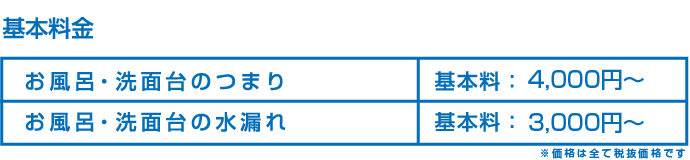 基本料金

| お風呂・洗面台のつまり | 基本料：4,000円～ |
|---|---|
| お風呂・洗面台の水漏れ | 基本料：3,000円～ |

※価格は全て税抜価格です